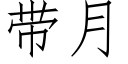 带月